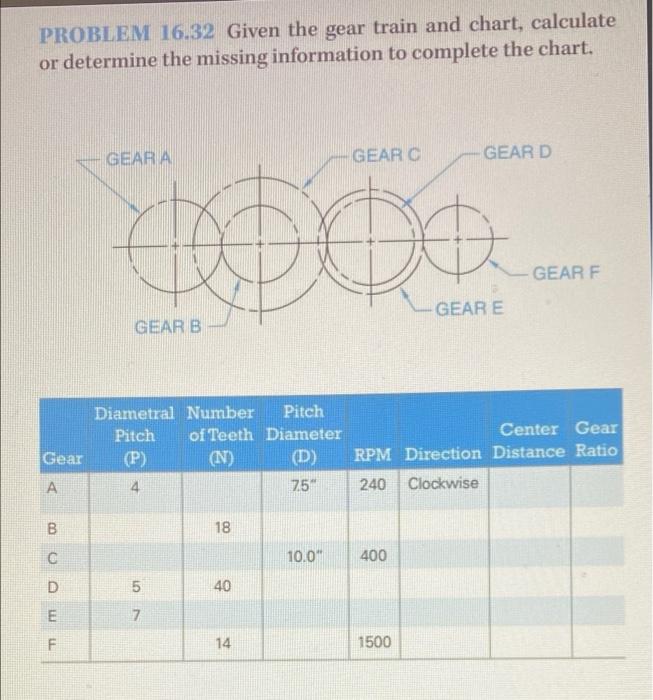 PROBLEM 16.32 Given the gear train and chart, calculate or determine the missing information to complete the chart.

GEAR A
GEAR C
GEAR D
GEAR F
GEAR E
GEAR B

| Gear | Diametral Pitch (P) | Number of Teeth (N) | Pitch Diameter (D) | RPM | Direction | Center Distance | Gear Ratio |
|---|---|---|---|---|---|---|---|
| A | 4 | | 7.5" | 240 | Clockwise | | |
| B | | 18 | | | | | |
| C | | | 10.0" | 400 | | | |
| D | 5 | 40 | | | | | |
| E | 7 | | | | | | |
| F | | 14 | | 1500 | | | |